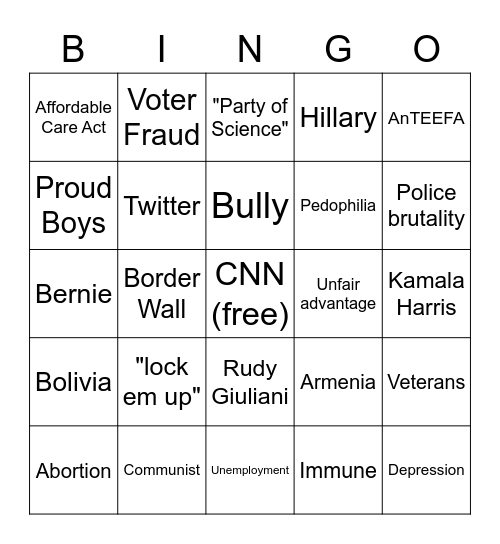 | B | I | N | G | O |
|---|---|---|---|---|
| Affordable Care Act | Voter Fraud | "Party of Science" | Hillary | AnTEEFA |
| Proud Boys | Twitter | Bully | Pedophilia | Police brutality |
| Bernie | Border Wall | CNN (free) | Unfair advantage | Kamala Harris |
| Bolivia | "lock em up" | Rudy Giuliani | Armenia | Veterans |
| Abortion | Communist | Unemployment | Immune | Depression |